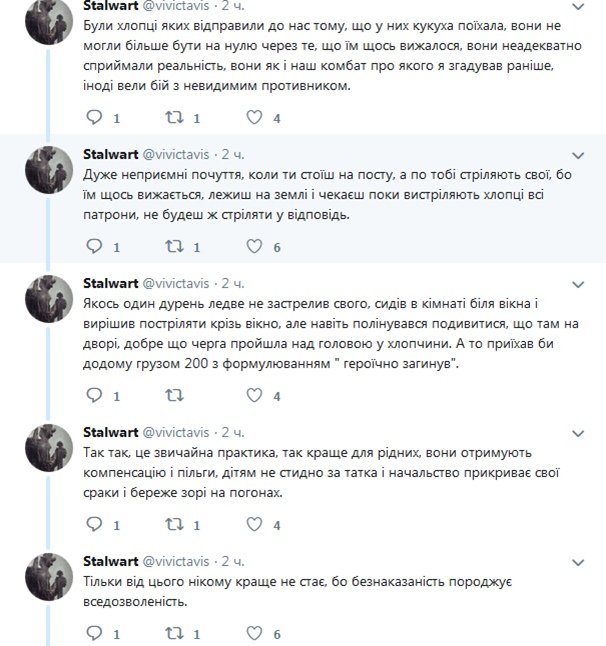 Stalwart @vivictavis · 2 ч.
Були хлопці яких відправили до нас тому, що у них кукуха поїхала, вони не могли більше бути на нулю через те, що їм щось вижалося, вони неадекватно сприймали реальність, вони як і наш комбат про якого я згадував раніше, іноді вели бій з невидимим противником.

1 1 4

Stalwart @vivictavis · 2 ч.
Дуже неприємні почуття, коли ти стоїш на посту, а по тобі стріляють свої, бо їм щось вижається, лежиш на землі і чекаєш поки вистріляють хлопці всі патрони, не будеш ж стріляти у відповідь.

1 1 6

Stalwart @vivictavis · 2 ч.
Якось один дурень ледве не застрелив свого, сидів в кімнаті біля вікна і вирішив постріляти крізь вікно, але навіть полінувався подивитися, що там на дворі, добре що черга пройшла над головою у хлопчини. А то приїхав би додому грузом 200 з формулюванням " героїчно загинув".

1 4

Stalwart @vivictavis · 2 ч.
Так так, це звичайна практика, так краще для рідних, вони отримують компенсацію і пільги, дітям не стидно за татка і начальство прикриває свої сраки і береже зорі на погонах.

1 1 4

Stalwart @vivictavis · 2 ч.
Тільки від цього нікому краще не стає, бо безнаказаність породжує вседозволеність.

1 1 6